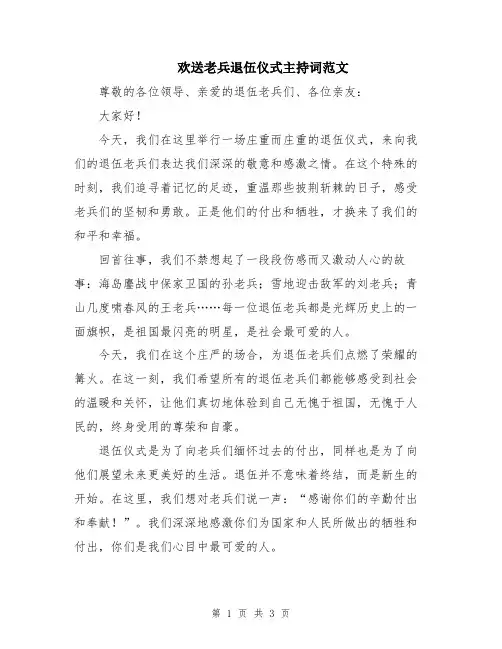 欢送老兵退伍仪式主持词范文

尊敬的各位领导、亲爱的退伍老兵们、各位亲友：

大家好！

今天，我们在这里举行一场庄重而庄重的退伍仪式，来向我们的退伍老兵们表达我们深深的敬意和感激之情。在这个特殊的时刻，我们追寻着记忆的足迹，重温那些披荆斩棘的日子，感受老兵们的坚韧和勇敢。正是他们的付出和牺牲，才换来了我们的和平和幸福。

回首往事，我们不禁想起了一段段伤感而又激动人心的故事：海岛鏖战中保家卫国的孙老兵；雪地迎击敌军的刘老兵；青山几度啸春风的王老兵……每一位退伍老兵都是光辉历史上的一面旗帜，是祖国最闪亮的明星，是社会最可爱的人。

今天，我们在这个庄严的场合，为退伍老兵们点燃了荣耀的篝火。在这一刻，我们希望所有的退伍老兵们都能够感受到社会的温暖和关怀，让他们真切地体验到自己无愧于祖国，无愧于人民的，终身受用的尊荣和自豪。

退伍仪式是为了向老兵们缅怀过去的付出，同样也是为了向他们展望未来更美好的生活。退伍并不意味着终结，而是新生的开始。在这里，我们想对老兵们说一声：“感谢你们的辛勤付出和奉献！”。我们深深地感激你们为国家和人民所做出的牺牲和付出，你们是我们心目中最可爱的人。

第 1 页 共 3 页